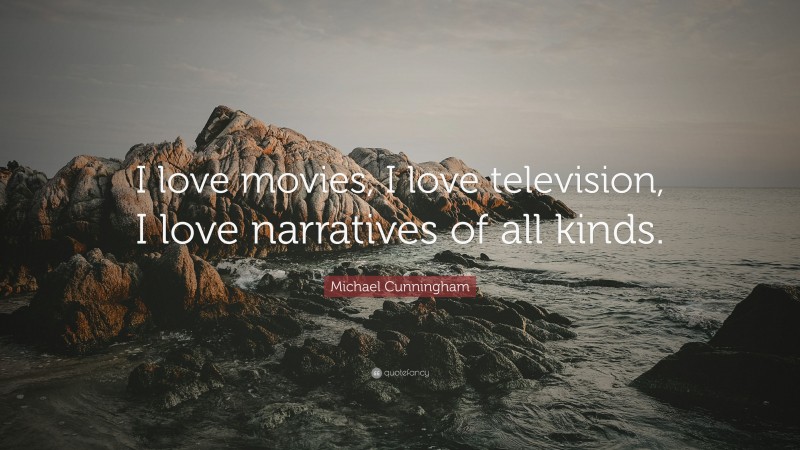 I love movies, I love television, I love narratives of all kinds.

Michael Cunningham

quotefancy